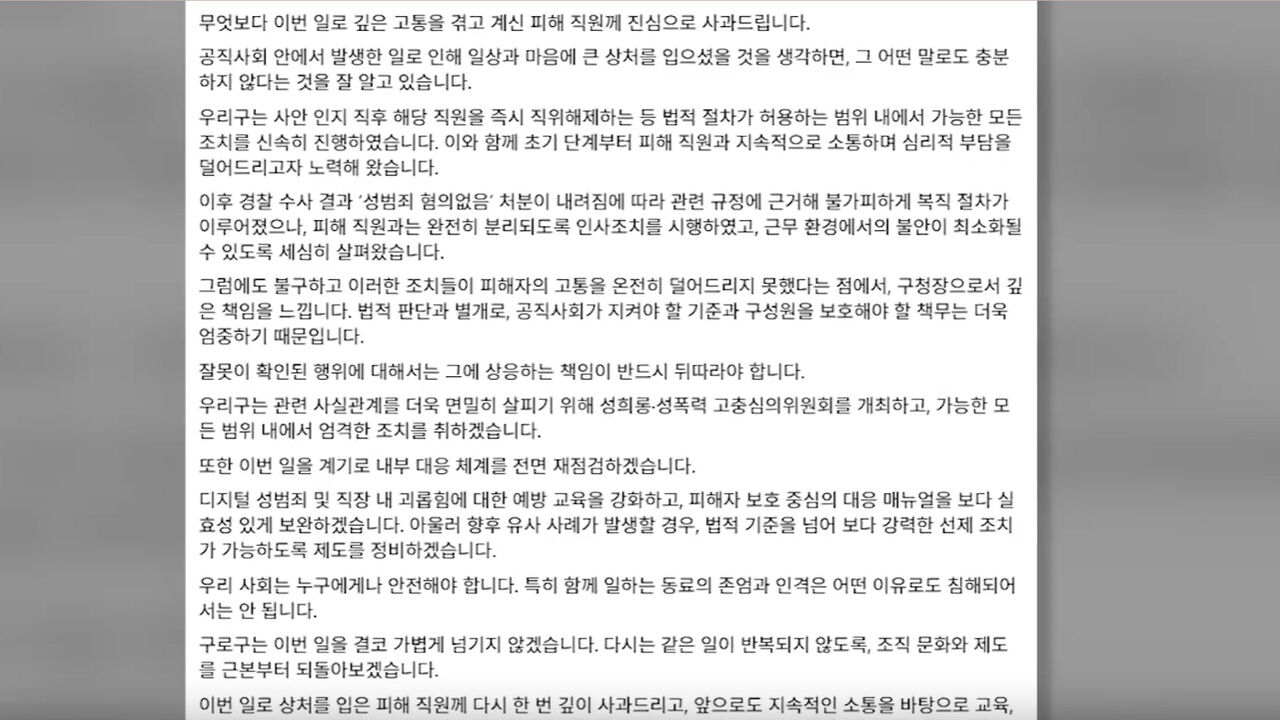 무엇보다 이번 일로 깊은 고통을 겪고 계신 피해 직원께 진심으로 사과드립니다.

공직사회 안에서 발생한 일로 인해 일상과 마음에 큰 상처를 입으셨을 것을 생각하면, 그 어떤 말로도 충분하지 않다는 것을 잘 알고 있습니다.

우리구는 사안 인지 직후 해당 직원을 즉시 직위해제하는 등 법적 절차가 허용하는 범위 내에서 가능한 모든 조치를 신속히 진행하였습니다. 이와 함께 초기 단계부터 피해 직원과 지속적으로 소통하며 심리적 부담을 덜어드리고자 노력해 왔습니다.

이후 경찰 수사 결과 '성범죄 혐의없음' 처분이 내려짐에 따라 관련 규정에 근거해 불가피하게 복직 절차가 이루어졌으나, 피해 직원과는 완전히 분리되도록 인사조치를 시행하였고, 근무 환경에서의 불안이 최소화될 수 있도록 세심히 살펴왔습니다.

그럼에도 불구하고 이러한 조치들이 피해자의 고통을 온전히 덜어드리지 못했다는 점에서, 구청장으로서 깊은 책임을 느낍니다. 법적 판단과 별개로, 공직사회가 지켜야 할 기준과 구성원을 보호해야 할 책무는 더욱 엄중하기 때문입니다.

잘못이 확인된 행위에 대해서는 그에 상응하는 책임이 반드시 뒤따라야 합니다.

우리구는 관련 사실관계를 더욱 면밀히 살피기 위해 성희롱·성폭력 고충심의위원회를 개최하고, 가능한 모든 범위 내에서 엄격한 조치를 취하겠습니다.

또한 이번 일을 계기로 내부 대응 체계를 전면 재점검하겠습니다.

디지털 성범죄 및 직장 내 괴롭힘에 대한 예방 교육을 강화하고, 피해자 보호 중심의 대응 매뉴얼을 보다 실효성 있게 보완하겠습니다. 아울러 향후 유사 사례가 발생할 경우, 법적 기준을 넘어 보다 강력한 선제 조치가 가능하도록 제도를 정비하겠습니다.

우리 사회는 누구에게나 안전해야 합니다. 특히 함께 일하는 동료의 존엄과 인격은 어떤 이유로도 침해되어서는 안 됩니다.

구로구는 이번 일을 결코 가볍게 넘기지 않겠습니다. 다시는 같은 일이 반복되지 않도록, 조직 문화와 제도를 근본부터 되돌아보겠습니다.

이번 일로 상처를 입은 피해 직원께 다시 한 번 깊이 사과드리고, 앞으로도 지속적인 소통을 바탕으로 교육,